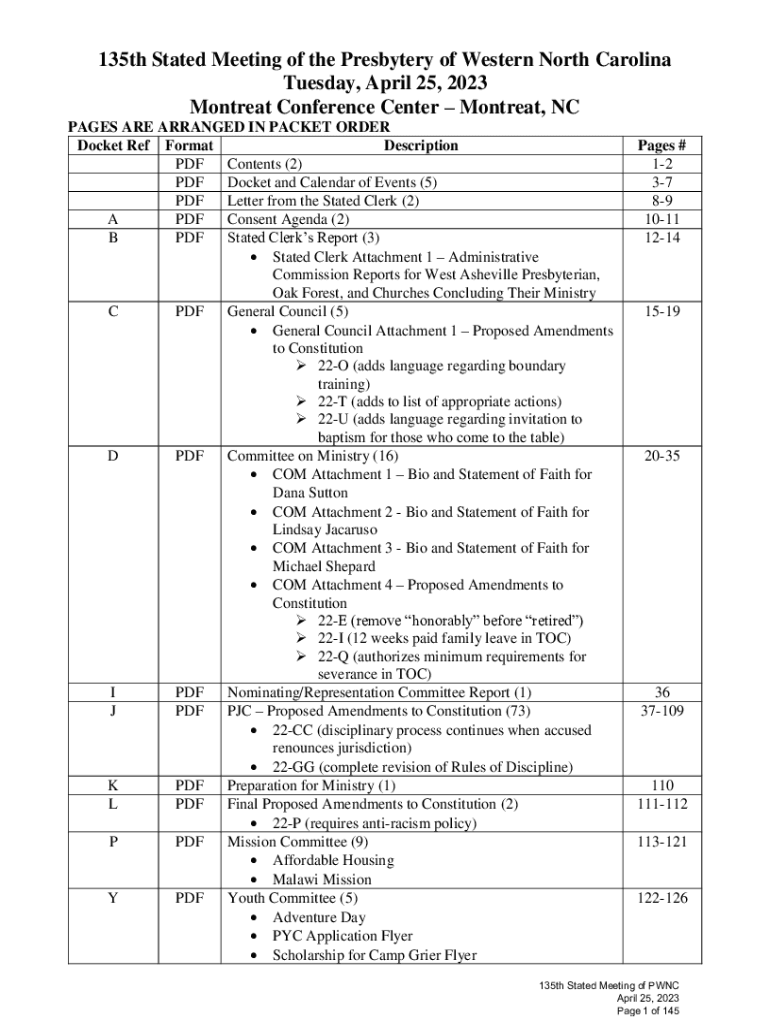 135th Stated Meeting of the Presbytery of Western North Carolina
Tuesday, April 25, 2023
Montreat Conference Center – Montreat, NC

PAGES ARE ARRANGED IN PACKET ORDER

| Docket Ref | Format | Description | Pages # |
|---|---|---|---|
| | PDF | Contents (2) | 1-2 |
| | PDF | Docket and Calendar of Events (5) | 3-7 |
| | PDF | Letter from the Stated Clerk (2) | 8-9 |
| A | PDF | Consent Agenda (2) | 10-11 |
| B | PDF | Stated Clerk's Report (3) • Stated Clerk Attachment 1 – Administrative Commission Reports for West Asheville Presbyterian, Oak Forest, and Churches Concluding Their Ministry | 12-14 |
| C | PDF | General Council (5) • General Council Attachment 1 – Proposed Amendments to Constitution ➢ 22-O (adds language regarding boundary training) ➢ 22-T (adds to list of appropriate actions) ➢ 22-U (adds language regarding invitation to baptism for those who come to the table) | 15-19 |
| D | PDF | Committee on Ministry (16) • COM Attachment 1 – Bio and Statement of Faith for Dana Sutton • COM Attachment 2 - Bio and Statement of Faith for Lindsay Jacaruso • COM Attachment 3 - Bio and Statement of Faith for Michael Shepard • COM Attachment 4 – Proposed Amendments to Constitution ➢ 22-E (remove "honorably" before "retired") ➢ 22-I (12 weeks paid family leave in TOC) ➢ 22-Q (authorizes minimum requirements for severance in TOC) | 20-35 |
| I | PDF | Nominating/Representation Committee Report (1) | 36 |
| J | PDF | PJC – Proposed Amendments to Constitution (73) • 22-CC (disciplinary process continues when accused renounces jurisdiction) • 22-GG (complete revision of Rules of Discipline) | 37-109 |
| K | PDF | Preparation for Ministry (1) | 110 |
| L | PDF | Final Proposed Amendments to Constitution (2) • 22-P (requires anti-racism policy) | 111-112 |
| P | PDF | Mission Committee (9) • Affordable Housing • Malawi Mission | 113-121 |
| Y | PDF | Youth Committee (5) • Adventure Day • PYC Application Flyer • Scholarship for Camp Grier Flyer | 122-126 |

135th Stated Meeting of PWNC
April 25, 2023
Page 1 of 145